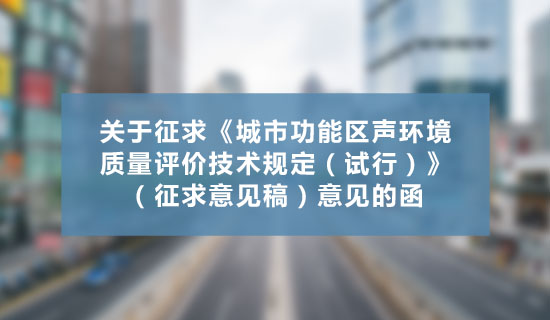 关于征求《城市功能区声环境质量评价技术规定（试行）》（征求意见稿）意见的函